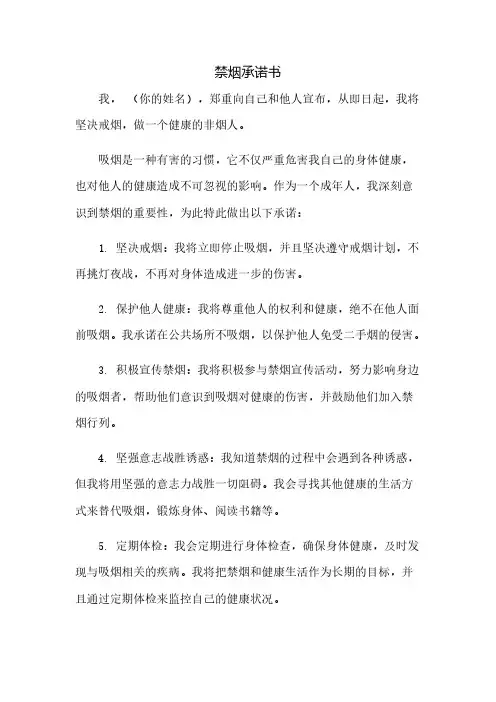 禁烟承诺书

我，（你的姓名），郑重向自己和他人宣布，从即日起，我将坚决戒烟，做一个健康的非烟人。

吸烟是一种有害的习惯，它不仅严重危害我自己的身体健康，也对他人的健康造成不可忽视的影响。作为一个成年人，我深刻意识到禁烟的重要性，为此特此做出以下承诺：

1. 坚决戒烟：我将立即停止吸烟，并且坚决遵守戒烟计划，不再挑灯夜战，不再对身体造成进一步的伤害。

2. 保护他人健康：我将尊重他人的权利和健康，绝不在他人面前吸烟。我承诺在公共场所不吸烟，以保护他人免受二手烟的侵害。

3. 积极宣传禁烟：我将积极参与禁烟宣传活动，努力影响身边的吸烟者，帮助他们意识到吸烟对健康的伤害，并鼓励他们加入禁烟行列。

4. 坚强意志战胜诱惑：我知道禁烟的过程中会遇到各种诱惑，但我将用坚强的意志力战胜一切阻碍。我会寻找其他健康的生活方式来替代吸烟，锻炼身体、阅读书籍等。

5. 定期体检：我会定期进行身体检查，确保身体健康，及时发现与吸烟相关的疾病。我将把禁烟和健康生活作为长期的目标，并且通过定期体检来监控自己的健康状况。